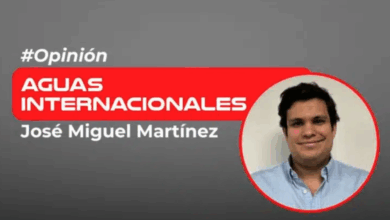 #Opinión

AGUAS INTERNACIONALES

José Miguel Martínez